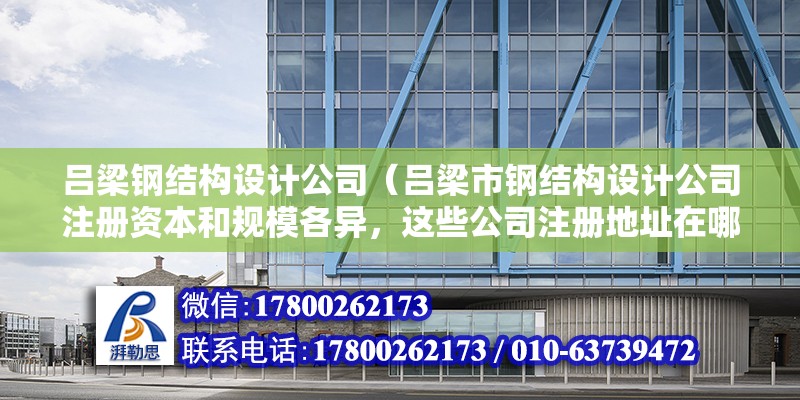 吕梁钢结构设计公司（吕梁市钢结构设计公司注册资本和规模各异，这些公司注册地址在哪

湃勒思

微信:17800262173

联系电话:17800262173 / 010-63739472